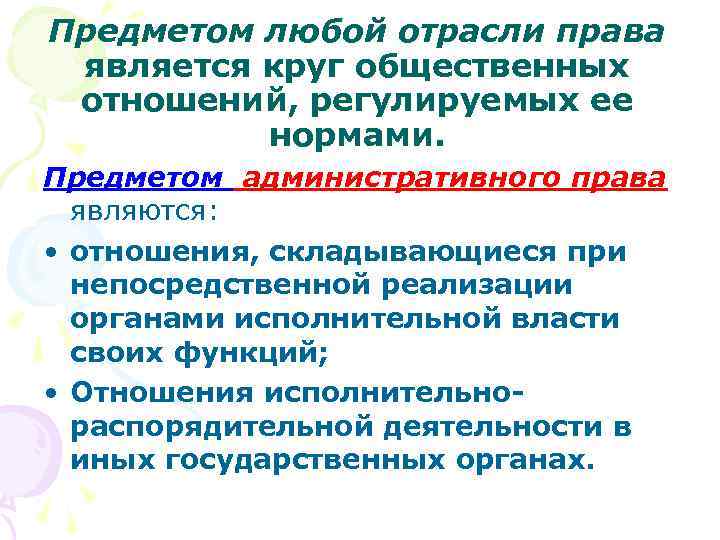 Предметом любой отрасли права является круг общественных отношений, регулируемых ее нормами.

Предметом административного права являются:

• отношения, складывающиеся при непосредственной реализации органами исполнительной власти своих функций;

• Отношения исполнительно-распорядительной деятельности в иных государственных органах.